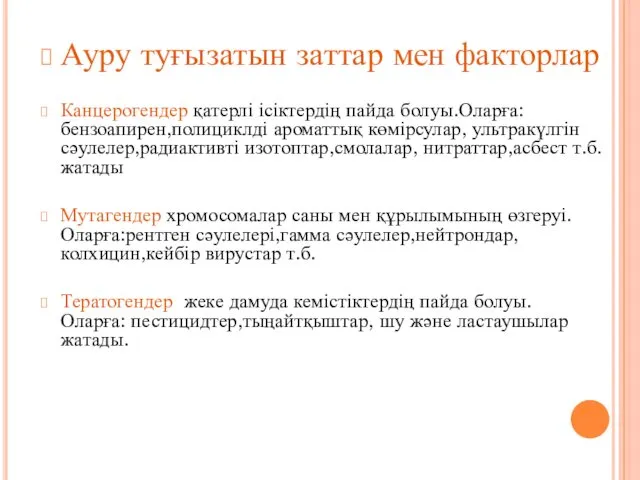 Ауру туғызатын заттар мен факторлар

Канцерогендер қатерлі ісіктердің пайда болуы.Оларға: бензоапирен,полициклді ароматтық көмірсулар, ультракүлгін сәулелер,радиактивті изотоптар,смолалар, нитраттар,асбест т.б. жатады

Мутагендер хромосомалар саны мен құрылымының өзгеруі. Оларға:рентген сәулелері,гамма сәулелер,нейтрондар, колхицин,кейбір вирустар т.б.

Тератогендер жеке дамуда кемістіктердің пайда болуы. Оларға: пестицидтер,тыңайтқыштар, шу және ластаушылар жатады.